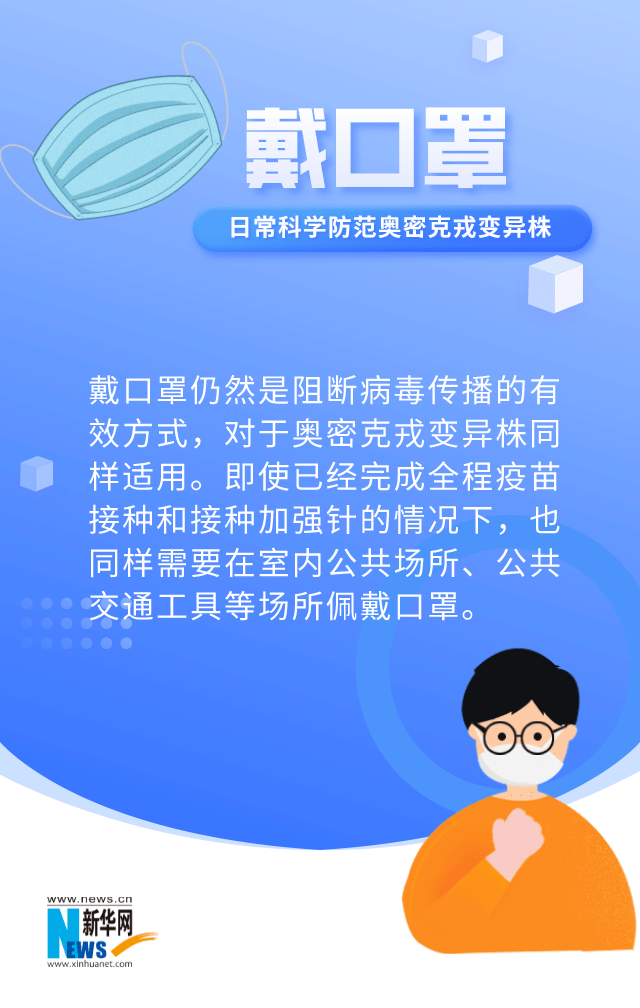 戴口罩

日常科学防范奥密克戎变异株

戴口罩仍然是阻断病毒传播的有效方式，对于奥密克戎变异株同样适用。即使已经完成全程疫苗接种和接种加强针的情况下，也同样需要在室内公共场所、公共交通工具等场所佩戴口罩。

www.news.cn
NEWS 新华网
www.xinhuanet.com